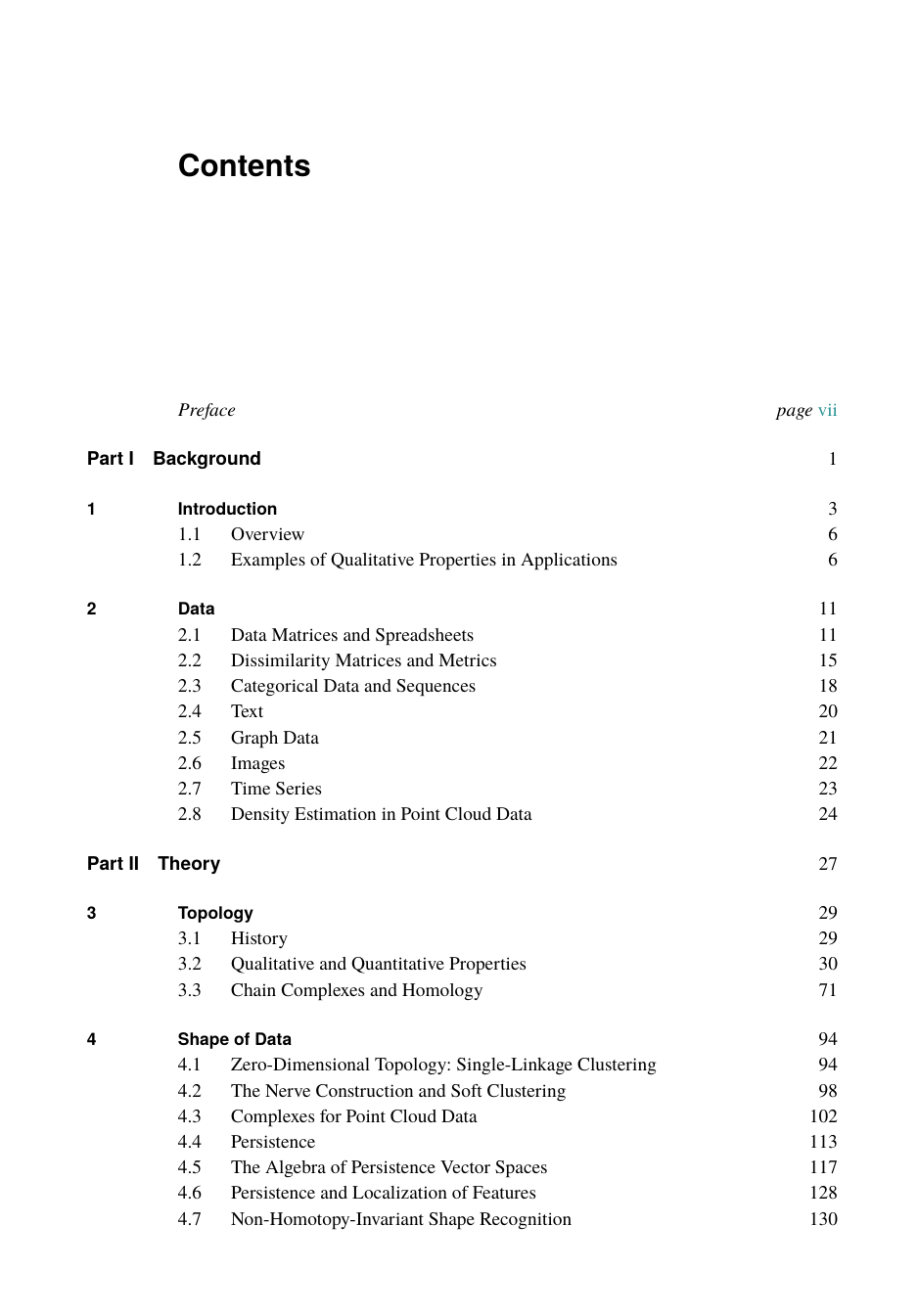 Contents

Preface page vii

Part I Background 1

1 Introduction 3
1.1 Overview 6
1.2 Examples of Qualitative Properties in Applications 6

2 Data 11
2.1 Data Matrices and Spreadsheets 11
2.2 Dissimilarity Matrices and Metrics 15
2.3 Categorical Data and Sequences 18
2.4 Text 20
2.5 Graph Data 21
2.6 Images 22
2.7 Time Series 23
2.8 Density Estimation in Point Cloud Data 24

Part II Theory 27

3 Topology 29
3.1 History 29
3.2 Qualitative and Quantitative Properties 30
3.3 Chain Complexes and Homology 71

4 Shape of Data 94
4.1 Zero-Dimensional Topology: Single-Linkage Clustering 94
4.2 The Nerve Construction and Soft Clustering 98
4.3 Complexes for Point Cloud Data 102
4.4 Persistence 113
4.5 The Algebra of Persistence Vector Spaces 117
4.6 Persistence and Localization of Features 128
4.7 Non-Homotopy-Invariant Shape Recognition 130